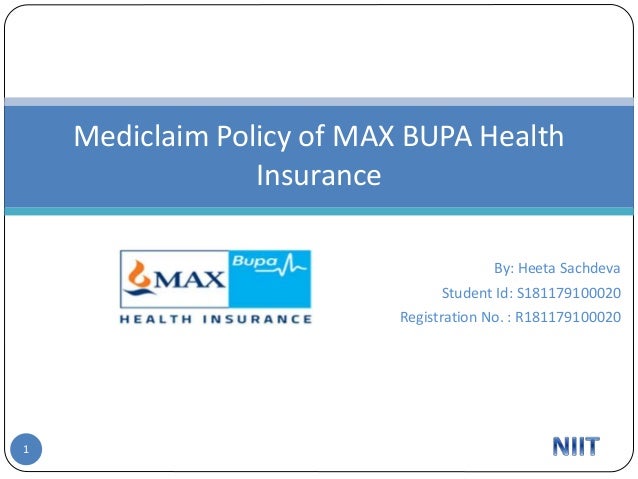 Mediclaim Policy of MAX BUPA Health Insurance

MAX Bupa
HEALTH INSURANCE

By: Heeta Sachdeva
Student Id: S181179100020
Registration No. : R181179100020

1

NIIT